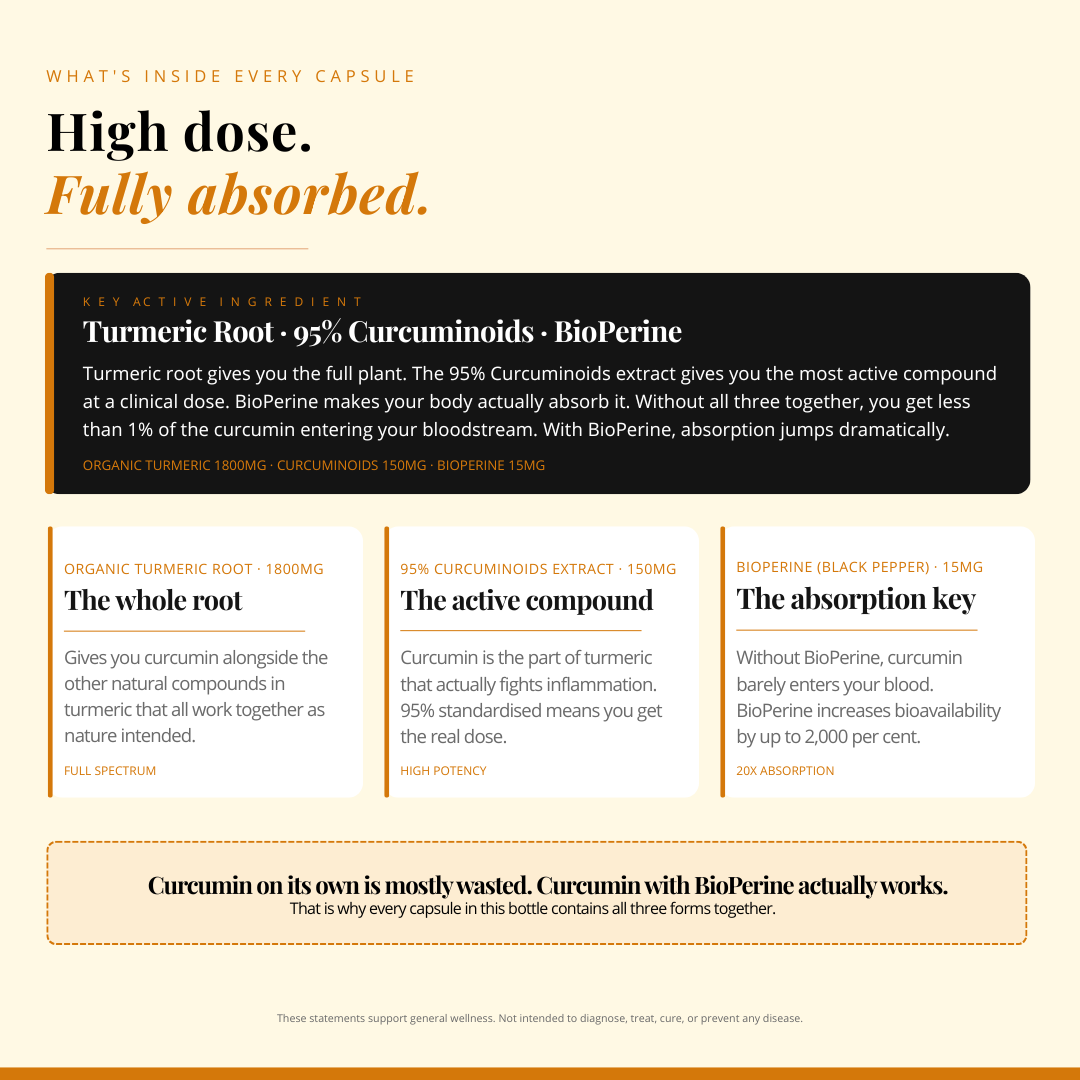 WHAT'S INSIDE EVERY CAPSULE

High dose.
Fully absorbed.

KEY ACTIVE INGREDIENT

Turmeric Root · 95% Curcuminoids · BioPerine

Turmeric root gives you the full plant. The 95% Curcuminoids extract gives you the most active compound at a clinical dose. BioPerine makes your body actually absorb it. Without all three together, you get less than 1% of the curcumin entering your bloodstream. With BioPerine, absorption jumps dramatically.

ORGANIC TURMERIC 1800MG · CURCUMINOIDS 150MG · BIOPERINE 15MG

ORGANIC TURMERIC ROOT · 1800MG

The whole root

Gives you curcumin alongside the other natural compounds in turmeric that all work together as nature intended.

FULL SPECTRUM

95% CURCUMINOIDS EXTRACT · 150MG

The active compound

Curcumin is the part of turmeric that actually fights inflammation. 95% standardised means you get the real dose.

HIGH POTENCY

BIOPERINE (BLACK PEPPER) · 15MG

The absorption key

Without BioPerine, curcumin barely enters your blood. BioPerine increases bioavailability by up to 2,000 per cent.

20X ABSORPTION

Curcumin on its own is mostly wasted. Curcumin with BioPerine actually works.
That is why every capsule in this bottle contains all three forms together.

These statements support general wellness. Not intended to diagnose, treat, cure, or prevent any disease.